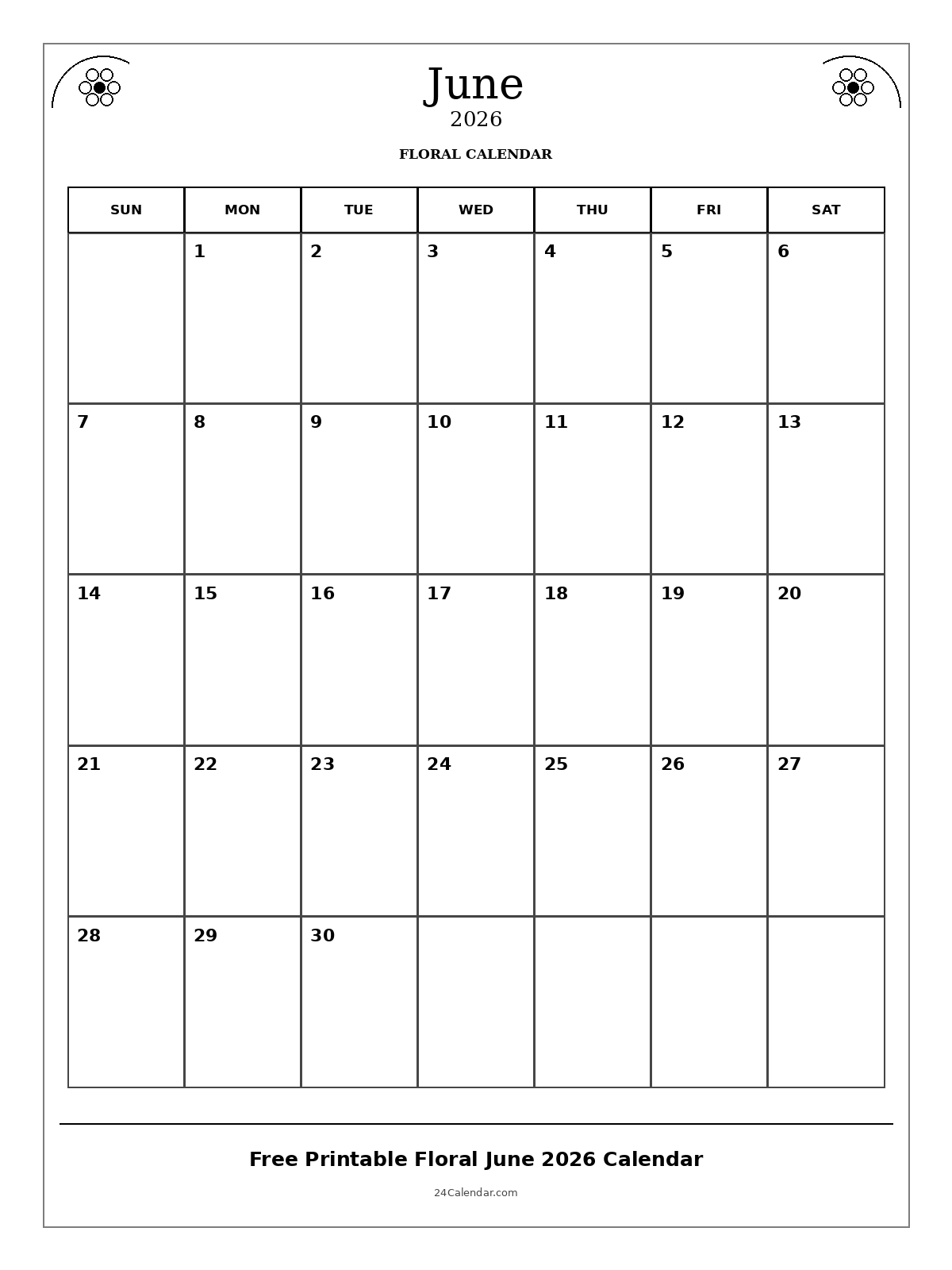 June
2026

FLORAL CALENDAR

| SUN | MON | TUE | WED | THU | FRI | SAT |
|---|---|---|---|---|---|---|
| | 1 | 2 | 3 | 4 | 5 | 6 |
| 7 | 8 | 9 | 10 | 11 | 12 | 13 |
| 14 | 15 | 16 | 17 | 18 | 19 | 20 |
| 21 | 22 | 23 | 24 | 25 | 26 | 27 |
| 28 | 29 | 30 | | | | |

Free Printable Floral June 2026 Calendar

24Calendar.com